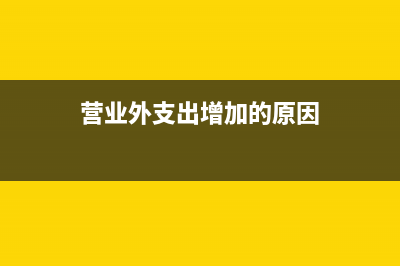 营业外支出增加的原因